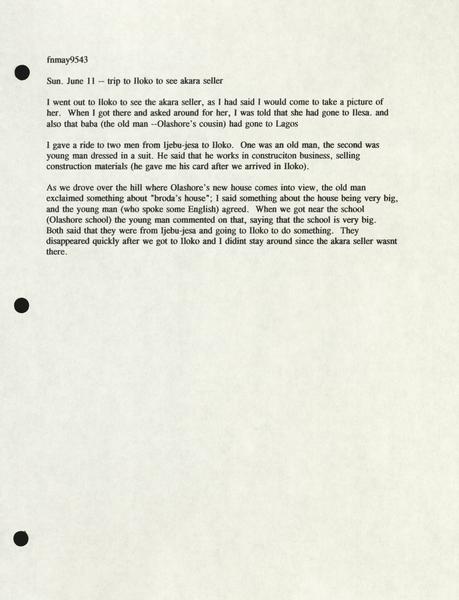 fnmay9543

Sun. June 11 -- trip to Iloko to see akara seller

I went out to Iloko to see the akara seller, as I had said I would come to take a picture of her. When I got there and asked around for her, I was told that she had gone to Ilesa. and also that baba (the old man --Olashore's cousin) had gone to Lagos

I gave a ride to two men from Ijebu-jesa to Iloko. One was an old man, the second was young man dressed in a suit. He said that he works in construciton business, selling construction materials (he gave me his card after we arrived in Iloko).

As we drove over the hill where Olashore's new house comes into view, the old man exclaimed something about "broda's house"; I said something about the house being very big, and the young man (who spoke some English) agreed. When we got near the school (Olashore school) the young man commented on that, saying that the school is very big. Both said that they were from Ijebu-jesa and going to Iloko to do something. They disappeared quickly after we got to Iloko and I didint stay around since the akara seller wasnt there.